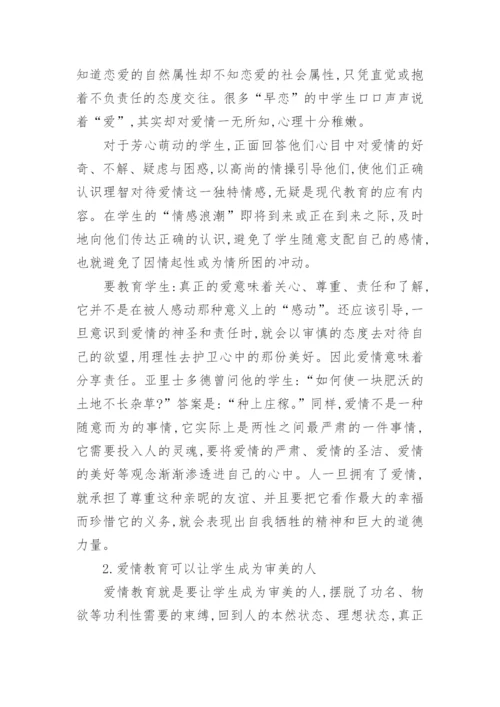 知道恋爱的自然属性却不知恋爱的社会属性，只凭直觉或抱着不负责任的态度交往。很多“早恋”的中学生口口声声说着“爱”，其实却对爱情一无所知，心理十分稚嫩。

对于芳心萌动的学生，正面回答他们心目中对爱情的好奇、不解、疑虑与困惑，以高尚的情操引导他们，使他们正确认识理智对待爱情这一独特情感，无疑是现代教育的应有内容。在学生的“情感浪潮”即将到来或正在到来之际，及时地向他们传达正确的认识，避免了学生随意支配自己的感情，也就避免了因情起性或为情所困的冲动。

要教育学生：真正的爱意味着关心、尊重、责任和了解，它并不是在被人感动那种意义上的“感动”。还应该引导，一旦意识到爱情的神圣和责任时，就会以审慎的态度去对待自己的欲望，用理性去护卫心中的那份美好。因此爱情意味着分享责任。亚里士多德曾问他的学生：“如何使一块肥沃的土地不长杂草?”答案是：“种上庄稼。”同样，爱情不是一种随意而为的事情，它实际上是两性之间最严肃的一件事情，它需要投入人的灵魂，要将爱情的严肃、爱情的圣洁、爱情的美好等观念渐渐渗透进自己的心中。人一旦拥有了爱情，就承担了尊重这种亲昵的友谊、并且要把它看作最大的幸福而珍惜它的义务，就会表现出自我牺牲的精神和巨大的道德力量。

2.爱情教育可以让学生成为审美的人

爱情教育就是要让学生成为审美的人，摆脱了功名、物欲等功利性需要的束缚，回到人的本然状态、理想状态，真正